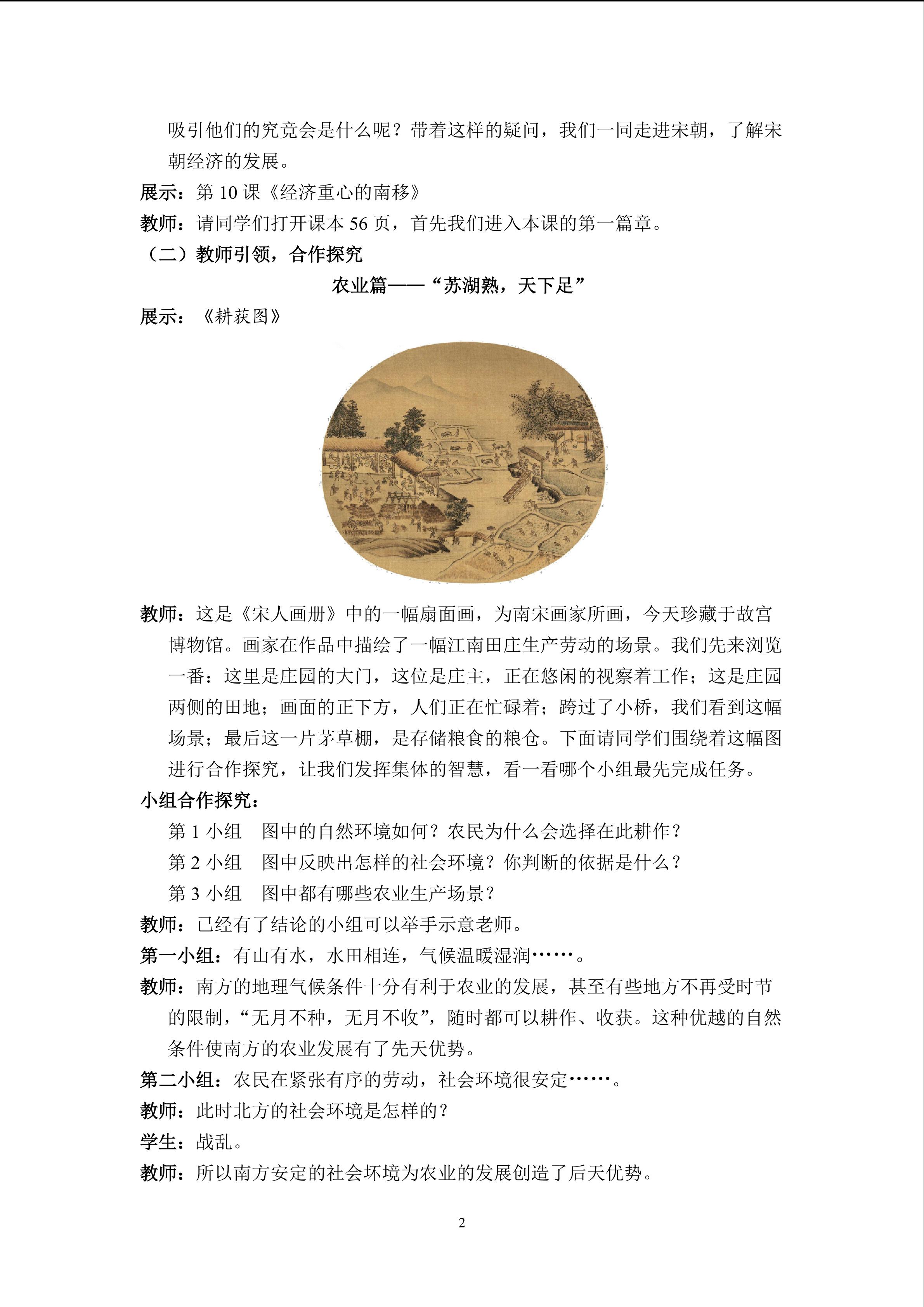 吸引他们的究竟会是什么呢？带着这样的疑问，我们一同走进宋朝，了解宋朝经济的发展。

展示：第 10 课《经济重心的南移》

教师：请同学们打开课本 56 页，首先我们进入本课的第一篇章。

（二）教师引领，合作探究

农业篇——“苏湖熟，天下足”

展示：《耕获图》

教师：这是《宋人画册》中的一幅扇面画，为南宋画家所画，今天珍藏于故宫博物馆。画家在作品中描绘了一幅江南田庄生产劳动的场景。我们先来浏览一番：这里是庄园的大门，这位是庄主，正在悠闲的视察着工作；这是庄园两侧的田地；画面的正下方，人们正在忙碌着；跨过了小桥，我们看到这幅场景；最后这一片茅草棚，是存储粮食的粮仓。下面请同学们围绕着这幅图进行合作探究，让我们发挥集体的智慧，看一看哪个小组最先完成任务。

小组合作探究：

第 1 小组　图中的自然环境如何？农民为什么会选择在此耕作？

第 2 小组　图中反映出怎样的社会环境？你判断的依据是什么？

第 3 小组　图中都有哪些农业生产场景？

教师：已经有了结论的小组可以举手示意老师。

第一小组：有山有水，水田相连，气候温暖湿润……。

教师：南方的地理气候条件十分有利于农业的发展，甚至有些地方不再受时节的限制，“无月不种，无月不收”，随时都可以耕作、收获。这种优越的自然条件使南方的农业发展有了先天优势。

第二小组：农民在紧张有序的劳动，社会环境很安定……。

教师：此时北方的社会环境是怎样的？

学生：战乱。

教师：所以南方安定的社会环境为农业的发展创造了后天优势。

2